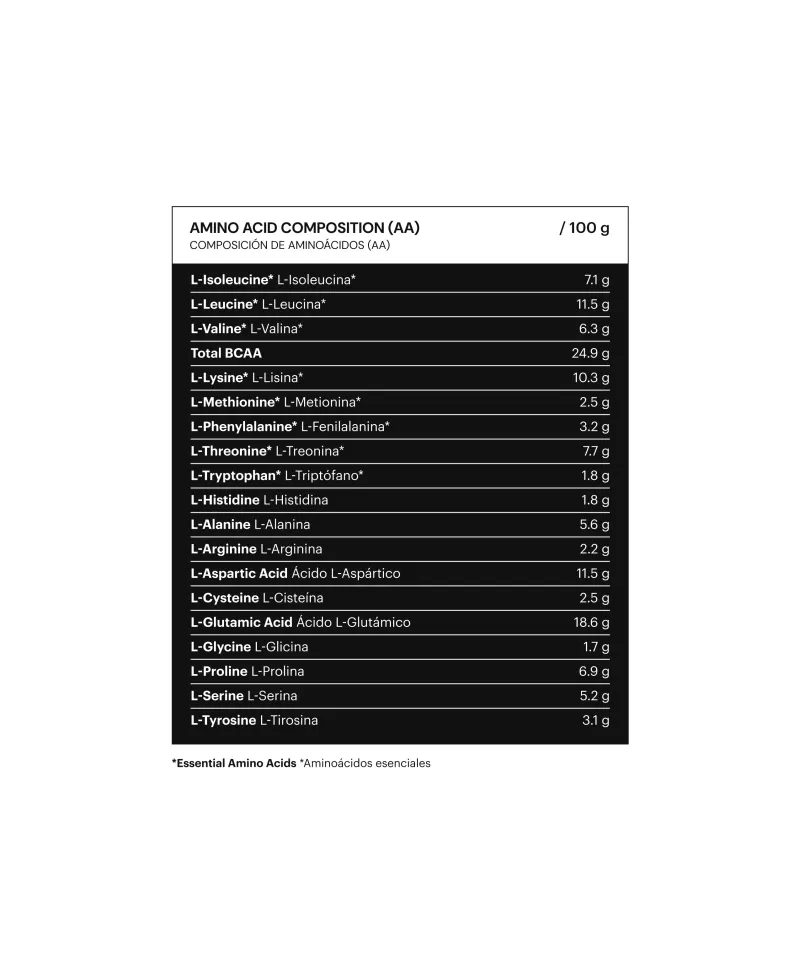 | AMINO ACID COMPOSITION (AA) COMPOSICIÓN DE AMINOÁCIDOS (AA) | / 100 g |
|---|---|
| L-Isoleucine* L-Isoleucina* | 7.1 g |
| L-Leucine* L-Leucina* | 11.5 g |
| L-Valine* L-Valina* | 6.3 g |
| Total BCAA | 24.9 g |
| L-Lysine* L-Lisina* | 10.3 g |
| L-Methionine* L-Metionina* | 2.5 g |
| L-Phenylalanine* L-Fenilalanina* | 3.2 g |
| L-Threonine* L-Treonina* | 7.7 g |
| L-Tryptophan* L-Triptófano* | 1.8 g |
| L-Histidine L-Histidina | 1.8 g |
| L-Alanine L-Alanina | 5.6 g |
| L-Arginine L-Arginina | 2.2 g |
| L-Aspartic Acid Ácido L-Aspártico | 11.5 g |
| L-Cysteine L-Cisteína | 2.5 g |
| L-Glutamic Acid Ácido L-Glutámico | 18.6 g |
| L-Glycine L-Glicina | 1.7 g |
| L-Proline L-Prolina | 6.9 g |
| L-Serine L-Serina | 5.2 g |
| L-Tyrosine L-Tirosina | 3.1 g |

*Essential Amino Acids *Aminoácidos esenciales